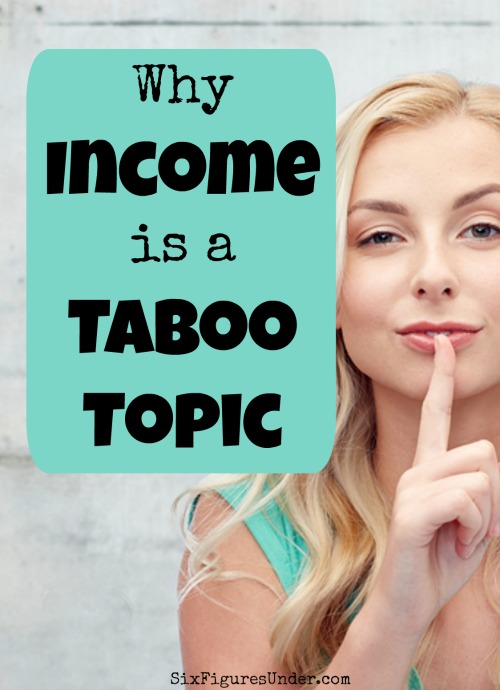 Why
INCOME
is a
TABOO
TOPIC

SixFiguresUnder.com